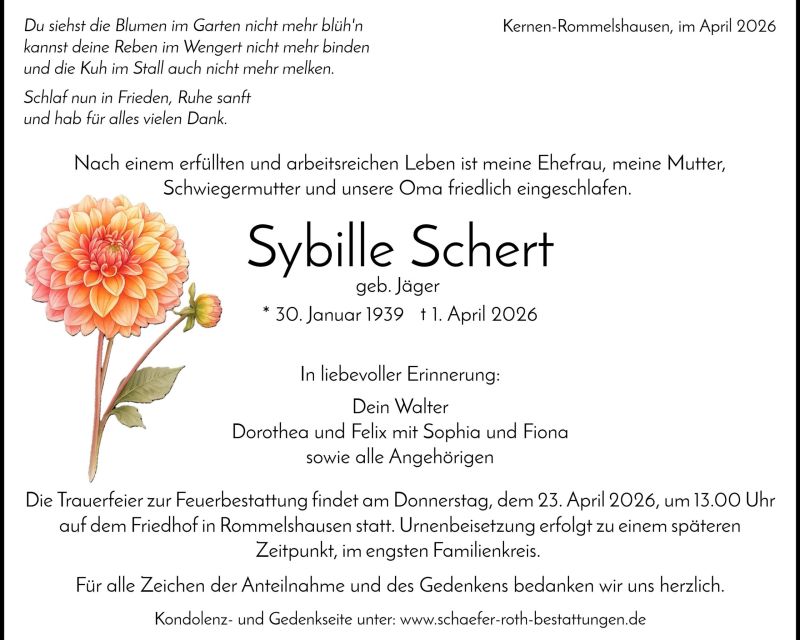 Du siehst die Blumen im Garten nicht mehr blüh'n
kannst deine Reben im Wengert nicht mehr binden
und die Kuh im Stall auch nicht mehr melken.

Schlaf nun in Frieden, Ruhe sanft
und hab für alles vielen Dank.

Kernen-Rommelshausen, im April 2026

Nach einem erfüllten und arbeitsreichen Leben ist meine Ehefrau, meine Mutter, Schwiegermutter und unsere Oma friedlich eingeschlafen.

Sybille Schert

geb. Jäger

* 30. Januar 1939 † 1. April 2026

In liebevoller Erinnerung:

Dein Walter
Dorothea und Felix mit Sophia und Fiona
sowie alle Angehörigen

Die Trauerfeier zur Feuerbestattung findet am Donnerstag, dem 23. April 2026, um 13.00 Uhr auf dem Friedhof in Rommelshausen statt. Urnenbeisetzung erfolgt zu einem späteren Zeitpunkt, im engsten Familienkreis.

Für alle Zeichen der Anteilnahme und des Gedenkens bedanken wir uns herzlich.

Kondolenz- und Gedenkseite unter: www.schaefer-roth-bestattungen.de